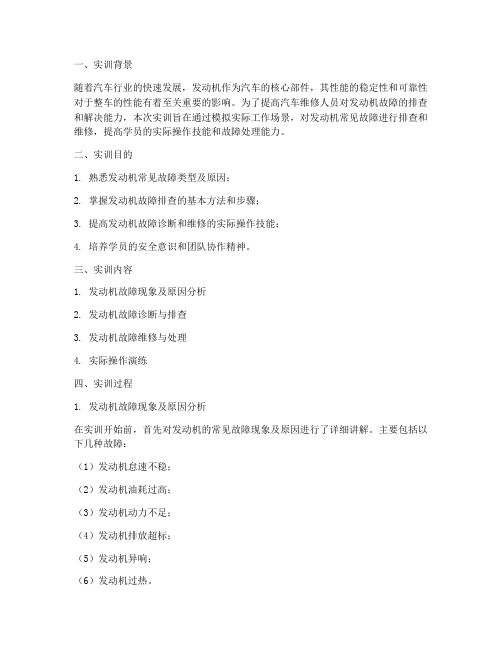 一、实训背景

随着汽车行业的快速发展，发动机作为汽车的核心部件，其性能的稳定性和可靠性对于整车的性能有着至关重要的影响。为了提高汽车维修人员对发动机故障的排查和解决能力，本次实训旨在通过模拟实际工作场景，对发动机常见故障进行排查和维修，提高学员的实际操作技能和故障处理能力。

二、实训目的

1. 熟悉发动机常见故障类型及原因；

2. 掌握发动机故障排查的基本方法和步骤；

3. 提高发动机故障诊断和维修的实际操作技能；

4. 培养学员的安全意识和团队协作精神。

三、实训内容

1. 发动机故障现象及原因分析

2. 发动机故障诊断与排查

3. 发动机故障维修与处理

4. 实际操作演练

四、实训过程

1. 发动机故障现象及原因分析

在实训开始前，首先对发动机的常见故障现象及原因进行了详细讲解。主要包括以下几种故障：

（1）发动机怠速不稳；

（2）发动机油耗过高；

（3）发动机动力不足；

（4）发动机排放超标；

（5）发动机异响；

（6）发动机过热。